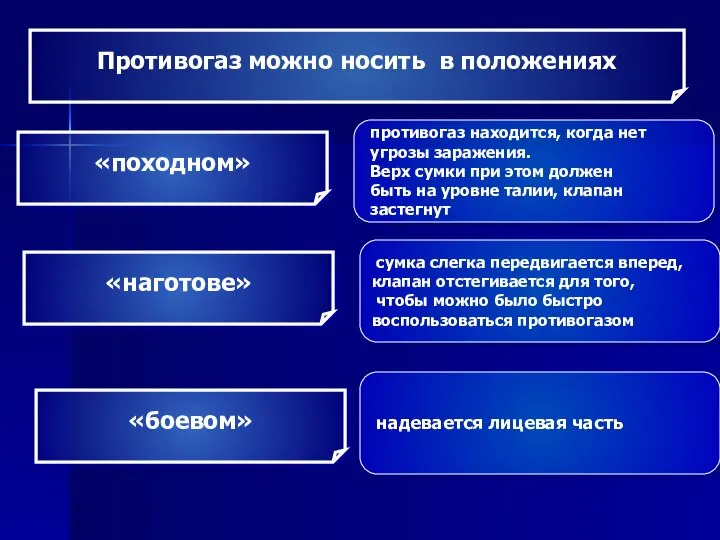 Противогаз можно носить в положениях

«походном»

противогаз находится, когда нет угрозы заражения. Верх сумки при этом должен быть на уровне талии, клапан застегнут

«наготове»

сумка слегка передвигается вперед, клапан отстегивается для того, чтобы можно было быстро воспользоваться противогазом

«боевом»

надевается лицевая часть